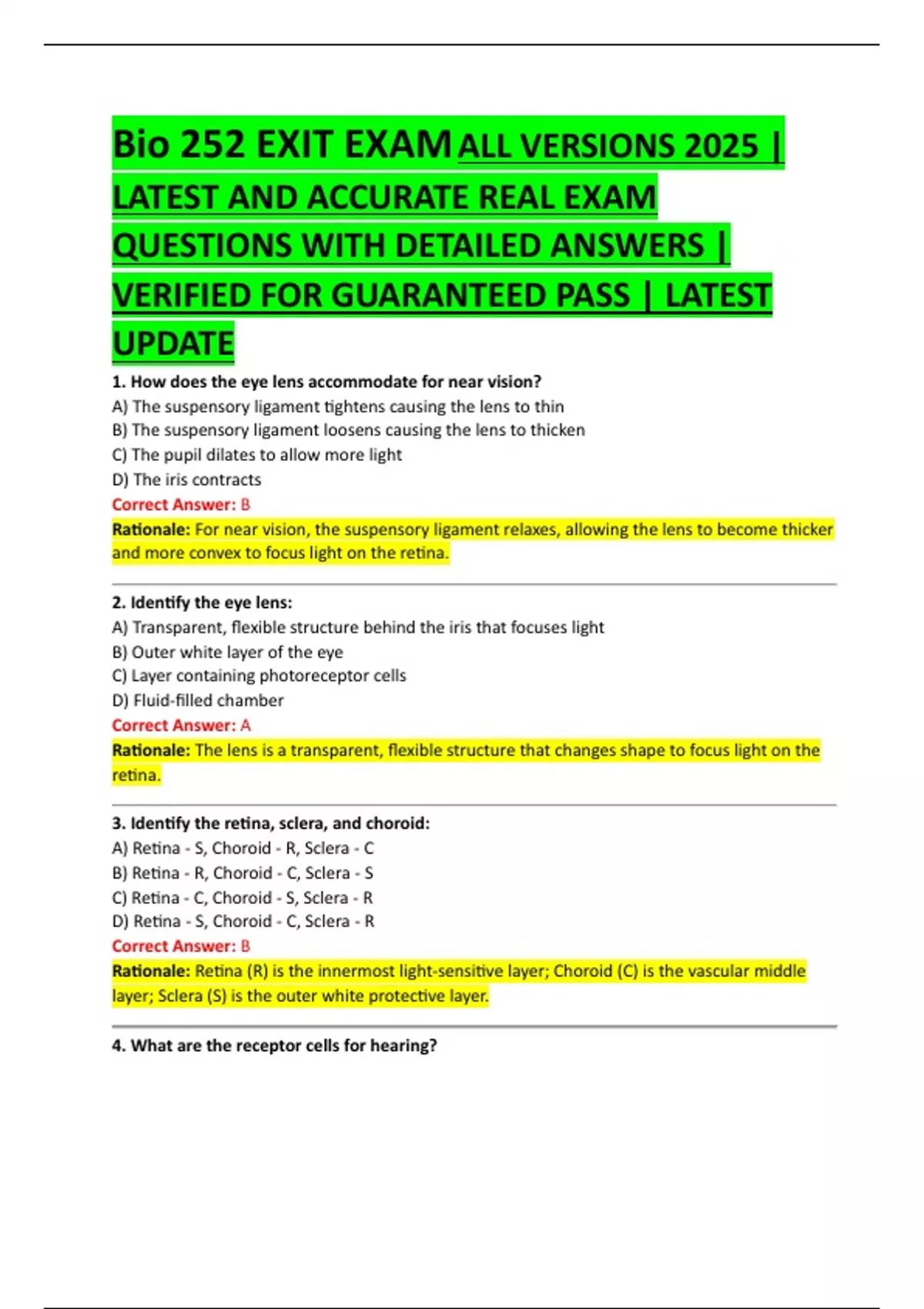 Bio 252 EXIT EXAM ALL VERSIONS 2025 | LATEST AND ACCURATE REAL EXAM QUESTIONS WITH DETAILED ANSWERS | VERIFIED FOR GUARANTEED PASS | LATEST UPDATE

1. How does the eye lens accommodate for near vision?
A) The suspensory ligament tightens causing the lens to thin
B) The suspensory ligament loosens causing the lens to thicken
C) The pupil dilates to allow more light
D) The iris contracts
Correct Answer: B
Rationale: For near vision, the suspensory ligament relaxes, allowing the lens to become thicker and more convex to focus light on the retina.

2. Identify the eye lens:
A) Transparent, flexible structure behind the iris that focuses light
B) Outer white layer of the eye
C) Layer containing photoreceptor cells
D) Fluid-filled chamber
Correct Answer: A
Rationale: The lens is a transparent, flexible structure that changes shape to focus light on the retina.

3. Identify the retina, sclera, and choroid:
A) Retina - S, Choroid - R, Sclera - C
B) Retina - R, Choroid - C, Sclera - S
C) Retina - C, Choroid - S, Sclera - R
D) Retina - S, Choroid - C, Sclera - R
Correct Answer: B
Rationale: Retina (R) is the innermost light-sensitive layer; Choroid (C) is the vascular middle layer; Sclera (S) is the outer white protective layer.

4. What are the receptor cells for hearing?